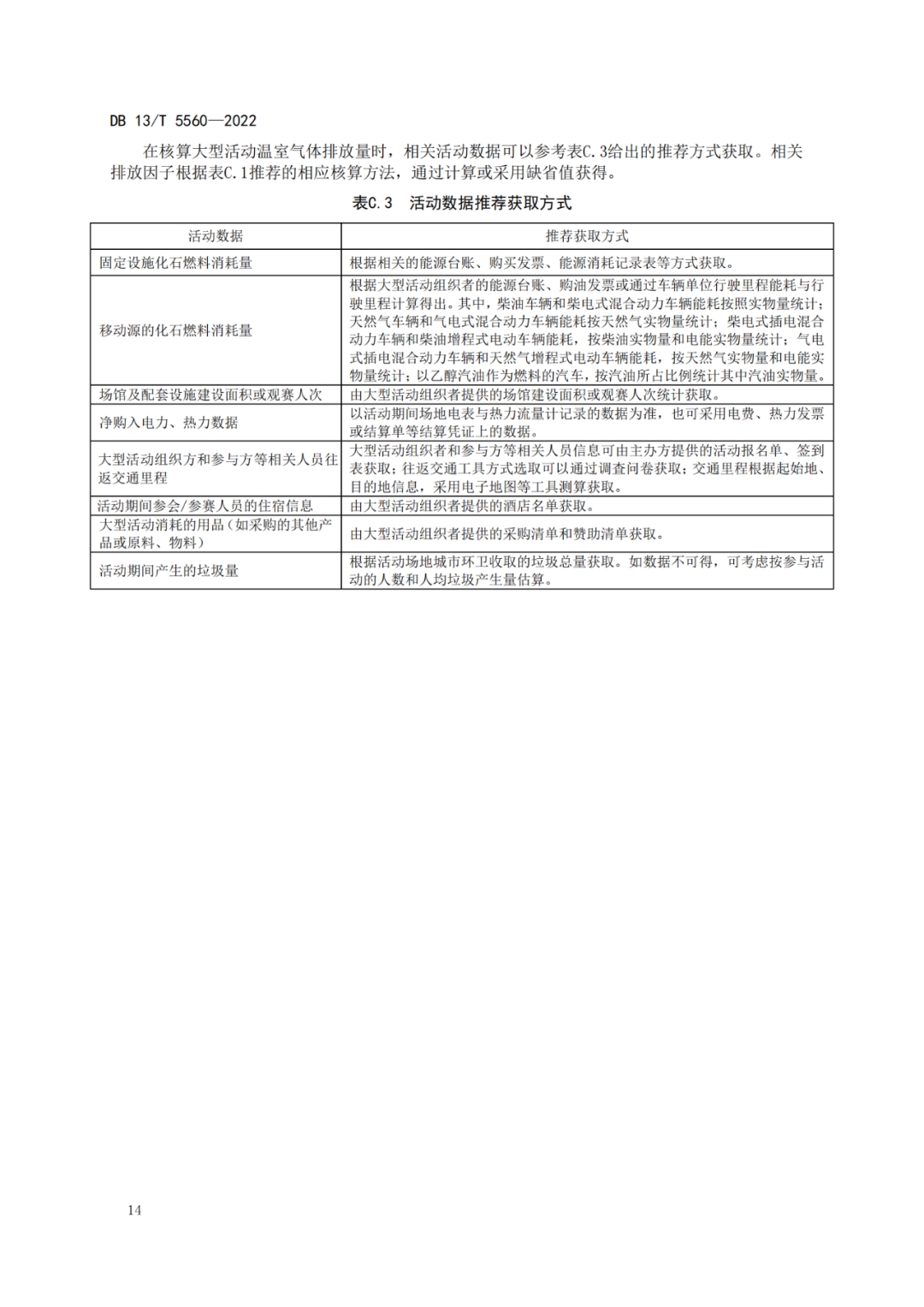 DB 13/T 5560—2022

在核算大型活动温室气体排放量时，相关活动数据可以参考表C.3给出的推荐方式获取。相关排放因子根据表C.1推荐的相应核算方法，通过计算或采用缺省值获得。

表C.3 活动数据推荐获取方式

| 活动数据 | 推荐获取方式 |
|---|---|
| 固定设施化石燃料消耗量 | 根据相关的能源台账、购买发票、能源消耗记录表等方式获取。 |
| 移动源的化石燃料消耗量 | 根据大型活动组织者的能源台账、购油发票或通过车辆单位行驶里程能耗与行驶里程计算得出。其中，柴油车辆和柴电式混合动力车辆能耗按照实物量统计；天然气车辆和气电式混合动力车辆能耗按天然气实物量统计；柴电式插电混合动力车辆和柴油增程式电动车辆能耗，按柴油实物量和电能实物量统计；气电式插电混合动力车辆和天然气增程式电动车辆能耗，按天然气实物量和电能实物量统计；以乙醇汽油作为燃料的汽车，按汽油所占比例统计其中汽油实物量。 |
| 场馆及配套设施建设面积或观赛人次 | 由大型活动组织者提供的场馆建设面积或观赛人次统计获取。 |
| 净购入电力、热力数据 | 以活动期间场地电表与热力流量计记录的数据为准，也可采用电费、热力发票或结算单等结算凭证上的数据。 |
| 大型活动组织方和参与方等相关人员往返交通里程 | 大型活动组织者和参与方等相关人员信息可由主办方提供的活动报名单、签到表获取；往返交通工具方式选取可以通过调查问卷获取；交通里程根据起始地、目的地信息，采用电子地图等工具测算获取。 |
| 活动期间参会/参赛人员的住宿信息 | 由大型活动组织者提供的酒店名单获取。 |
| 大型活动消耗的用品（如采购的其他产品或原料、物料） | 由大型活动组织者提供的采购清单和赞助清单获取。 |
| 活动期间产生的垃圾量 | 根据活动场地城市环卫收取的垃圾总量获取。如数据不可得，可考虑按参与活动的人数和人均垃圾产生量估算。 |

14